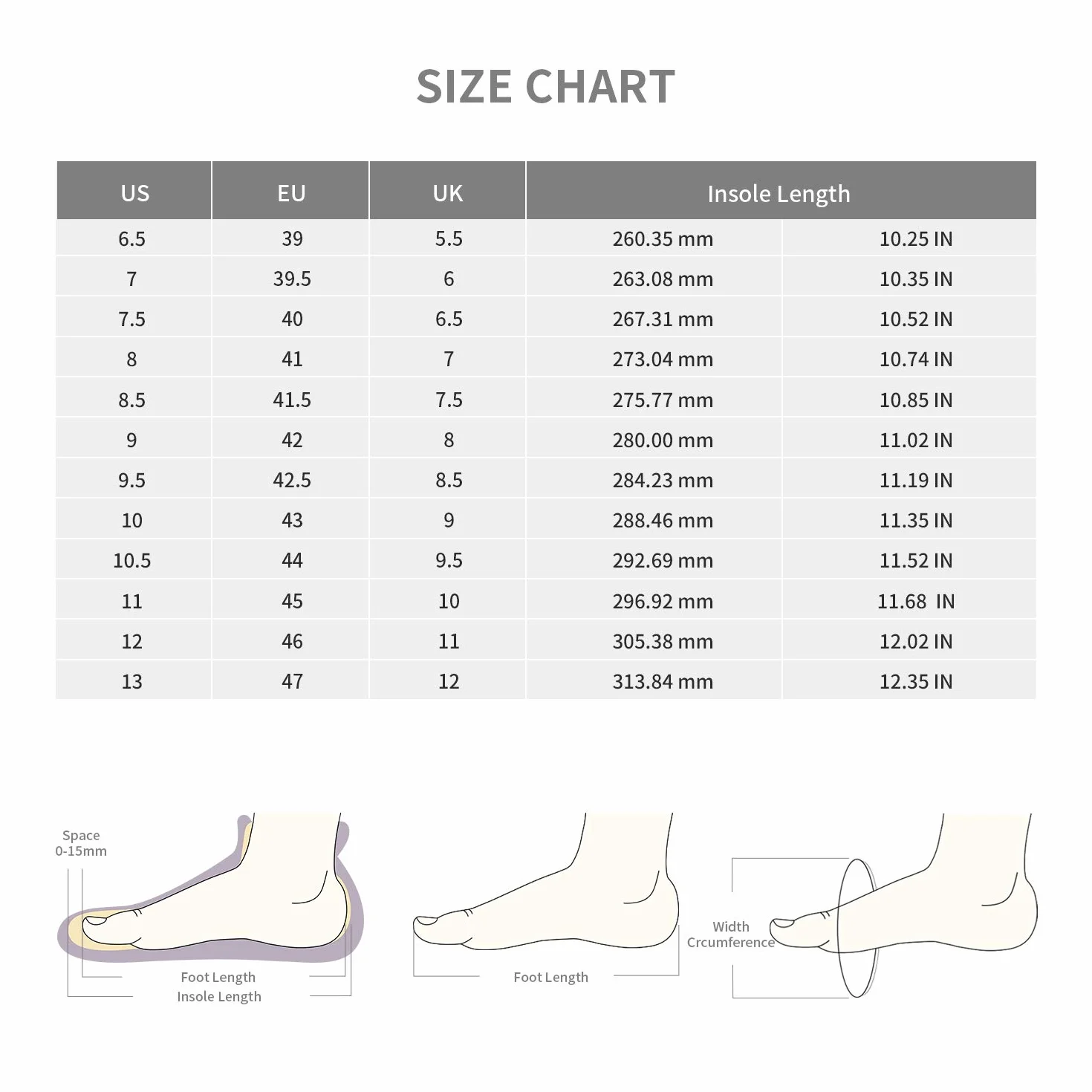 SIZE CHART

| US | EU | UK | Insole Length | |
|---|---|---|---|---|
| 6.5 | 39 | 5.5 | 260.35 mm | 10.25 IN |
| 7 | 39.5 | 6 | 263.08 mm | 10.35 IN |
| 7.5 | 40 | 6.5 | 267.31 mm | 10.52 IN |
| 8 | 41 | 7 | 273.04 mm | 10.74 IN |
| 8.5 | 41.5 | 7.5 | 275.77 mm | 10.85 IN |
| 9 | 42 | 8 | 280.00 mm | 11.02 IN |
| 9.5 | 42.5 | 8.5 | 284.23 mm | 11.19 IN |
| 10 | 43 | 9 | 288.46 mm | 11.35 IN |
| 10.5 | 44 | 9.5 | 292.69 mm | 11.52 IN |
| 11 | 45 | 10 | 296.92 mm | 11.68 IN |
| 12 | 46 | 11 | 305.38 mm | 12.02 IN |
| 13 | 47 | 12 | 313.84 mm | 12.35 IN |

Space
0-15mm
Foot Length
Insole Length

Foot Length

Width
Crcumference